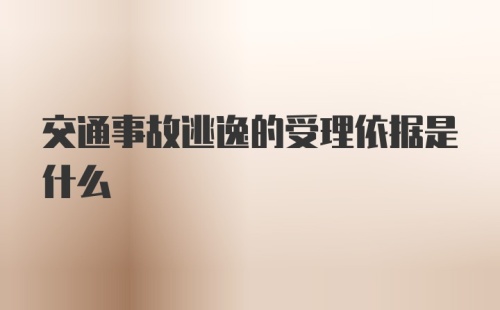 交通事故逃逸的受理依据是什么